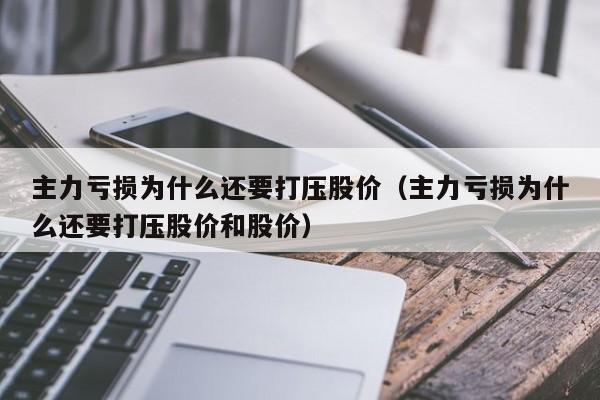 主力亏损为什么还要打压股价（主力亏损为什么还要打压股价和股价）